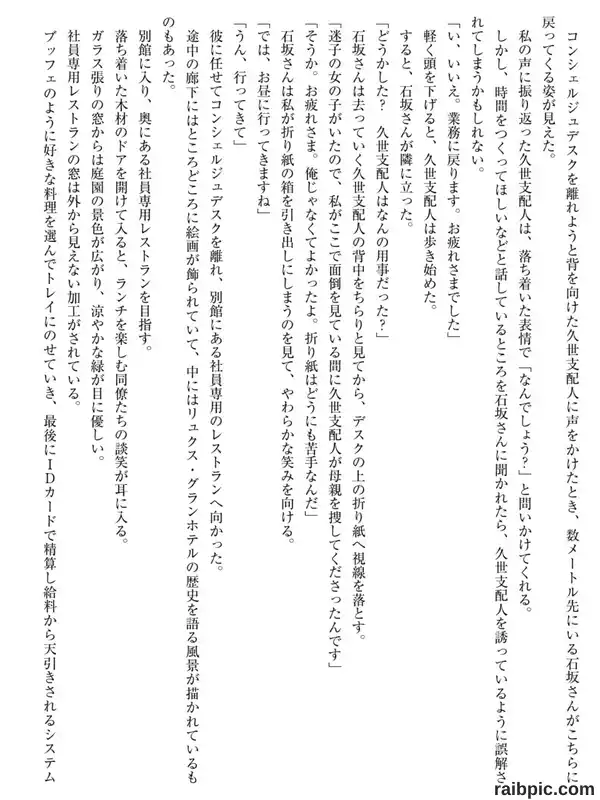 コンシェルジュデスクを離れようと背を向けた久世支配人に声をかけたとき、数メートル先にいる石坂さんがこちらに戻ってくる姿が見えた。

私の声に振り返った久世支配人は、落ち着いた表情で「なんでしょう？」と問いかけてくれる。

しかし、時間をつくってほしいなどと話しているところを石坂さんに聞かれたら、久世支配人を誘っているように誤解されてしまうかもしれない。

「い、いいえ。業務に戻ります。お疲れさまでした」

軽く頭を下げると、久世支配人は歩き始めた。

すると、石坂さんが隣に立った。

「どうかした？　久世支配人はなんの用事だった？」

石坂さんは去っていく久世支配人の背中をちらりと見てから、デスクの上の折り紙へ視線を落とす。

「迷子の女の子がいたので、私がここで面倒を見ている間に久世支配人が母親を捜してくださったんです」

「そうか。お疲れさま。俺じゃなくてよかったよ。折り紙はどうにも苦手なんだ」

石坂さんは私が折り紙の箱を引き出しにしまうのを見て、やわらかな笑みを向ける。

「では、お昼に行ってきますね」

「うん、行ってきて」

彼に任せてコンシェルジュデスクを離れ、別館にある社員専用のレストランへ向かった。

途中の廊下にはところどころに絵画が飾られていて、中にはリュクス・グランホテルの歴史を語る風景が描かれているものもあった。

別館に入り、奥にある社員専用レストランを目指す。

落ち着いた木材のドアを開けて入ると、ランチを楽しむ同僚たちの談笑が耳に入る。

ガラス張りの窓からは庭園の景色が広がり、涼やかな緑が目に優しい。

社員専用レストランの窓は外から見えない加工がされている。

ブッフェのように好きな料理を選んでトレイにのせていき、最後にＩＤカードで精算し給料から天引きされるシステム

raibpic.com